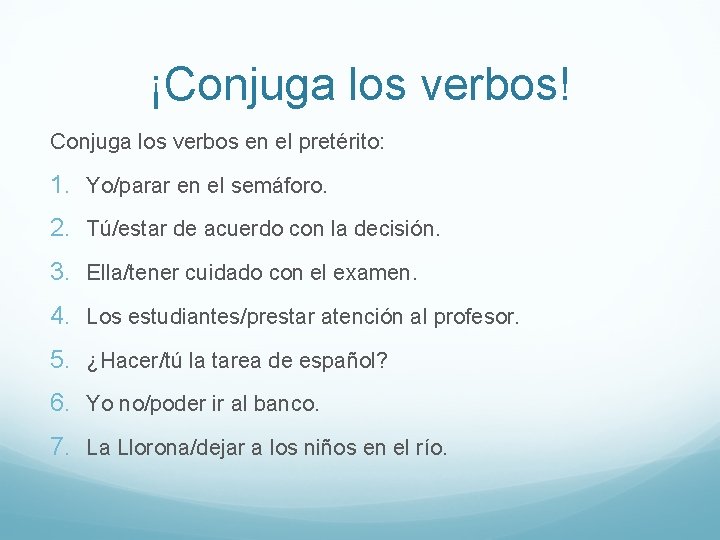 ¡Conjuga los verbos!

Conjuga los verbos en el pretérito:

1. Yo/parar en el semáforo.
2. Tú/estar de acuerdo con la decisión.
3. Ella/tener cuidado con el examen.
4. Los estudiantes/prestar atención al profesor.
5. ¿Hacer/tú la tarea de español?
6. Yo no/poder ir al banco.
7. La Llorona/dejar a los niños en el río.